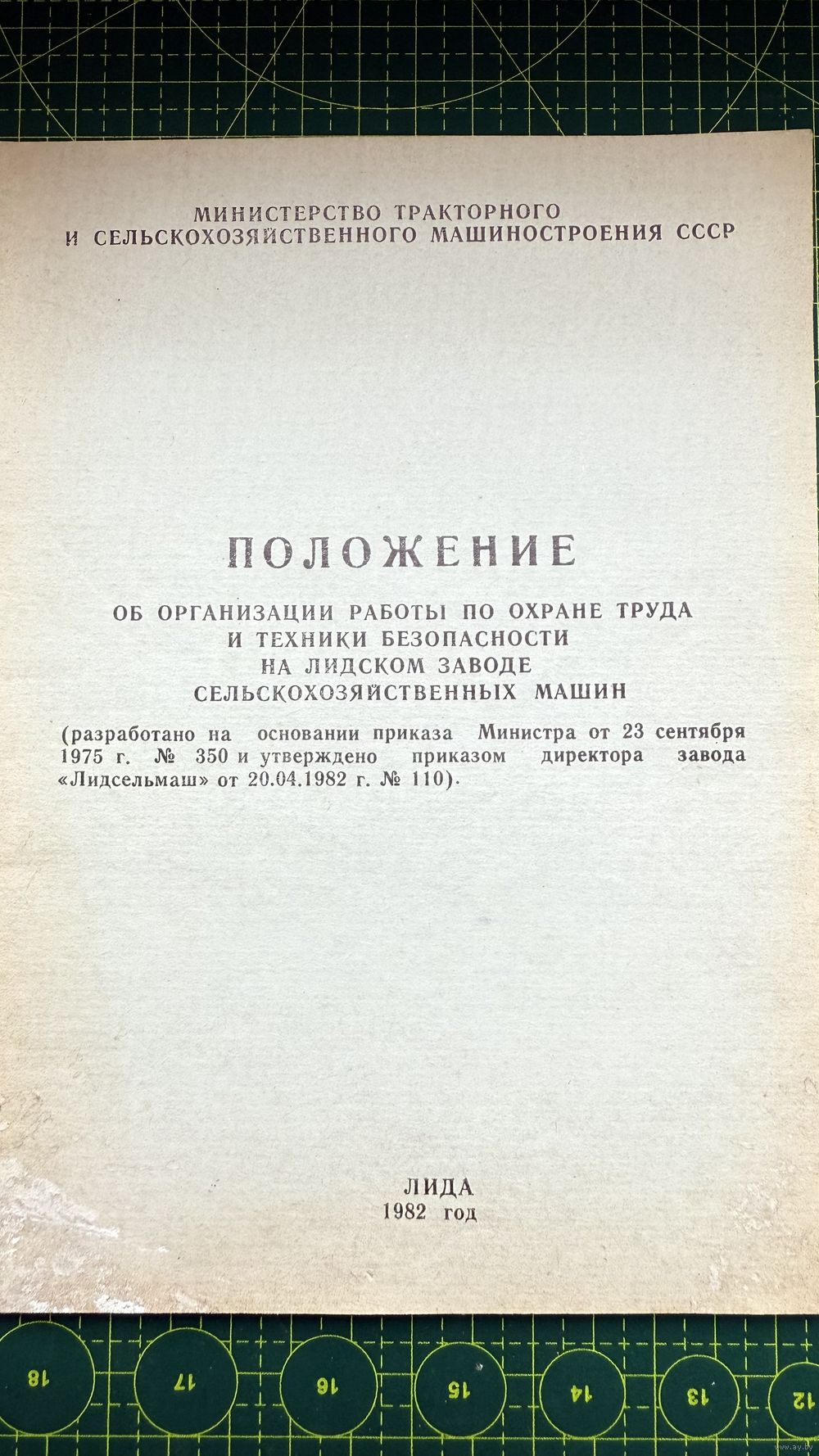 МИНИСТЕРСТВО ТРАКТОРНОГО
И СЕЛЬСКОХОЗЯЙСТВЕННОГО МАШИНОСТРОЕНИЯ СССР

ПОЛОЖЕНИЕ

ОБ ОРГАНИЗАЦИИ РАБОТЫ ПО ОХРАНЕ ТРУДА
И ТЕХНИКИ БЕЗОПАСНОСТИ
НА ЛИДСКОМ ЗАВОДЕ
СЕЛЬСКОХОЗЯЙСТВЕННЫХ МАШИН

(разработано на основании приказа Министра от 23 сентября 1975 г. № 350 и утверждено приказом директора завода «Лидсельмаш» от 20.04.1982 г. № 110).

ЛИДА
1982 год

18
17
16
15
14
13
12

www.ay.by